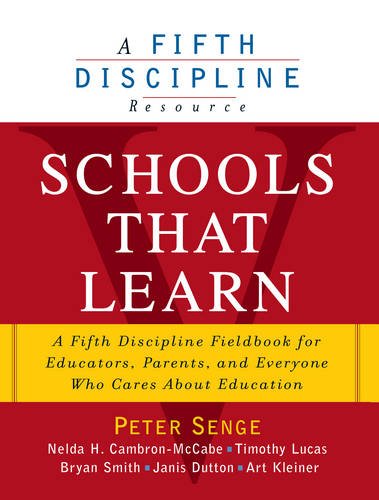 A FIFTH DISCIPLINE
Resource

SCHOOLS THAT LEARN

A Fifth Discipline Fieldbook for Educators, Parents, and Everyone Who Cares About Education

PETER SENGE
Nelda H. Cambron-McCabe ▪ Timothy Lucas
Bryan Smith ▪ Janis Dutton ▪ Art Kleiner